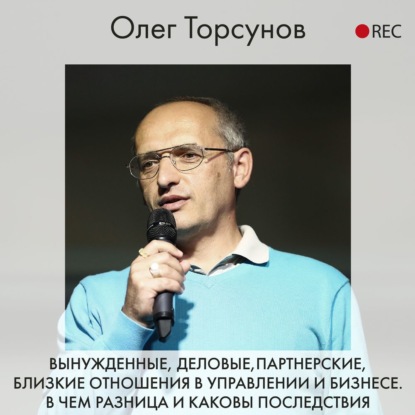 Олег Торсунов

REC

ВЫНУЖДЕННЫЕ, ДЕЛОВЫЕ,ПАРТНЕРСКИЕ, БЛИЗКИЕ ОТНОШЕНИЯ В УПРАВЛЕНИИ И БИЗНЕСЕ. В ЧЕМ РАЗНИЦА И КАКОВЫ ПОСЛЕДСТВИЯ